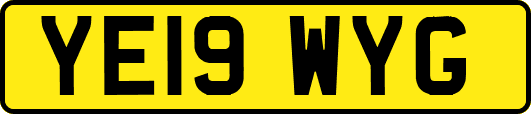 YE19 WYG